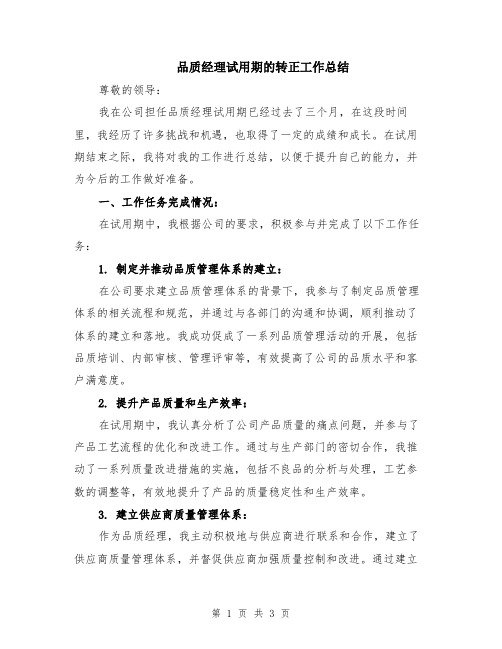 品质经理试用期的转正工作总结

尊敬的领导：

我在公司担任品质经理试用期已经过去了三个月，在这段时间里，我经历了许多挑战和机遇，也取得了一定的成绩和成长。在试用期结束之际，我将对我的工作进行总结，以便于提升自己的能力，并为今后的工作做好准备。

一、工作任务完成情况：

在试用期中，我根据公司的要求，积极参与并完成了以下工作任务：

1. 制定并推动品质管理体系的建立：

在公司要求建立品质管理体系的背景下，我参与了制定品质管理体系的相关流程和规范，并通过与各部门的沟通和协调，顺利推动了体系的建立和落地。我成功促成了一系列品质管理活动的开展，包括品质培训、内部审核、管理评审等，有效提高了公司的品质水平和客户满意度。

2. 提升产品质量和生产效率：

在试用期中，我认真分析了公司产品质量的痛点问题，并参与了产品工艺流程的优化和改进工作。通过与生产部门的密切合作，我推动了一系列质量改进措施的实施，包括不良品的分析与处理，工艺参数的调整等，有效地提升了产品的质量稳定性和生产效率。

3. 建立供应商质量管理体系：

作为品质经理，我主动积极地与供应商进行联系和合作，建立了供应商质量管理体系，并督促供应商加强质量控制和改进。通过建立

第 1 页 共 3 页